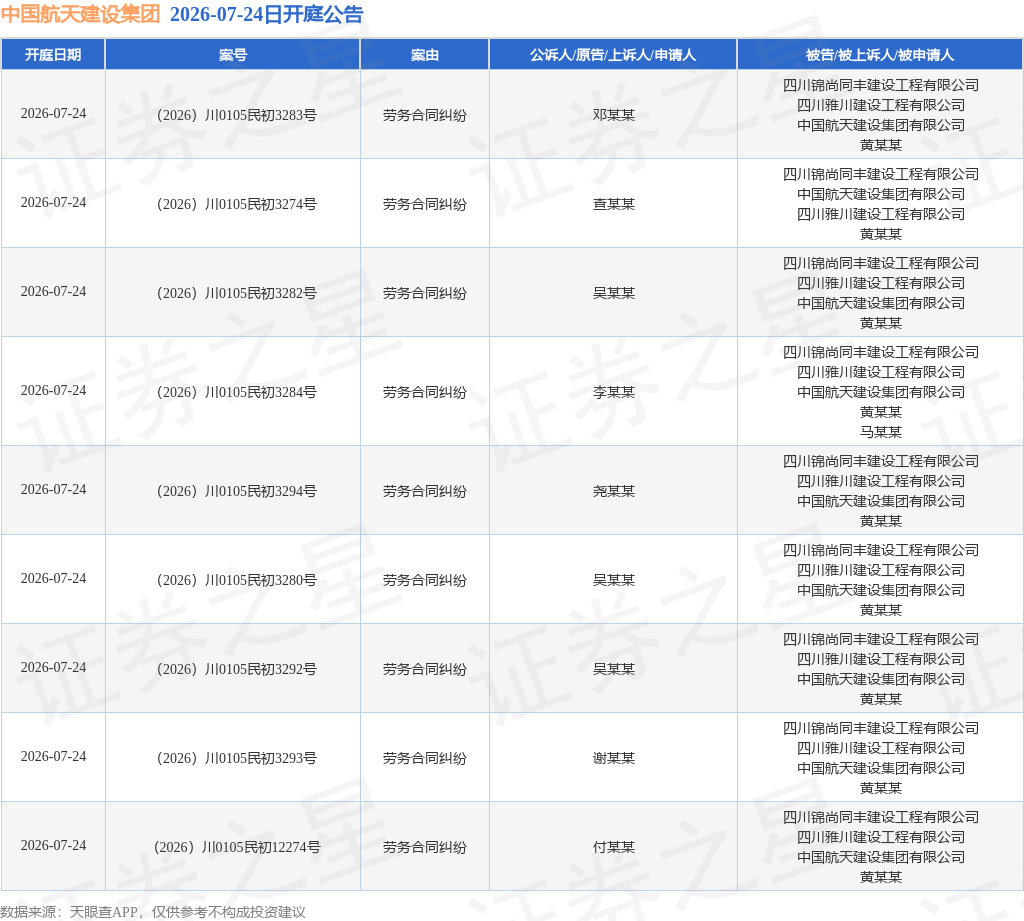 中国航天建设集团 2026-07-24日开庭公告

| 开庭日期 | 案号 | 案由 | 公诉人/原告/上诉人/申请人 | 被告/被上诉人/被申请人 |
|---|---|---|---|---|
| 2026-07-24 | （2026）川0105民初3283号 | 劳务合同纠纷 | 邓某某 | 四川锦尚同丰建设工程有限公司 四川雅川建设工程有限公司 中国航天建设集团有限公司 黄某某 |
| 2026-07-24 | （2026）川0105民初3274号 | 劳务合同纠纷 | 查某某 | 四川锦尚同丰建设工程有限公司 中国航天建设集团有限公司 四川雅川建设工程有限公司 黄某某 |
| 2026-07-24 | （2026）川0105民初3282号 | 劳务合同纠纷 | 吴某某 | 四川锦尚同丰建设工程有限公司 四川雅川建设工程有限公司 中国航天建设集团有限公司 黄某某 |
| 2026-07-24 | （2026）川0105民初3284号 | 劳务合同纠纷 | 李某某 | 四川锦尚同丰建设工程有限公司 四川雅川建设工程有限公司 中国航天建设集团有限公司 黄某某 马某某 |
| 2026-07-24 | （2026）川0105民初3294号 | 劳务合同纠纷 | 尧某某 | 四川锦尚同丰建设工程有限公司 四川雅川建设工程有限公司 中国航天建设集团有限公司 黄某某 |
| 2026-07-24 | （2026）川0105民初3280号 | 劳务合同纠纷 | 吴某某 | 四川锦尚同丰建设工程有限公司 四川雅川建设工程有限公司 中国航天建设集团有限公司 黄某某 |
| 2026-07-24 | （2026）川0105民初3292号 | 劳务合同纠纷 | 吴某某 | 四川锦尚同丰建设工程有限公司 四川雅川建设工程有限公司 中国航天建设集团有限公司 黄某某 |
| 2026-07-24 | （2026）川0105民初3293号 | 劳务合同纠纷 | 谢某某 | 四川锦尚同丰建设工程有限公司 四川雅川建设工程有限公司 中国航天建设集团有限公司 黄某某 |
| 2026-07-24 | （2026）川0105民初12274号 | 劳务合同纠纷 | 付某某 | 四川锦尚同丰建设工程有限公司 四川雅川建设工程有限公司 中国航天建设集团有限公司 黄某某 |

数据来源：天眼查APP，仅供参考不构成投资建议

证券之星